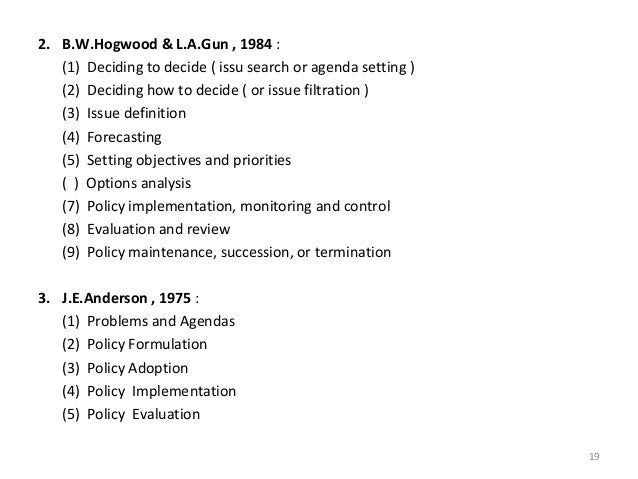 2. B.W.Hogwood & L.A.Gun , 1984 :
(1) Deciding to decide ( issu search or agenda setting )
(2) Deciding how to decide ( or issue filtration )
(3) Issue definition
(4) Forecasting
(5) Setting objectives and priorities
( ) Options analysis
(7) Policy implementation, monitoring and control
(8) Evaluation and review
(9) Policy maintenance, succession, or termination

3. J.E.Anderson , 1975 :
(1) Problems and Agendas
(2) Policy Formulation
(3) Policy Adoption
(4) Policy Implementation
(5) Policy Evaluation

19